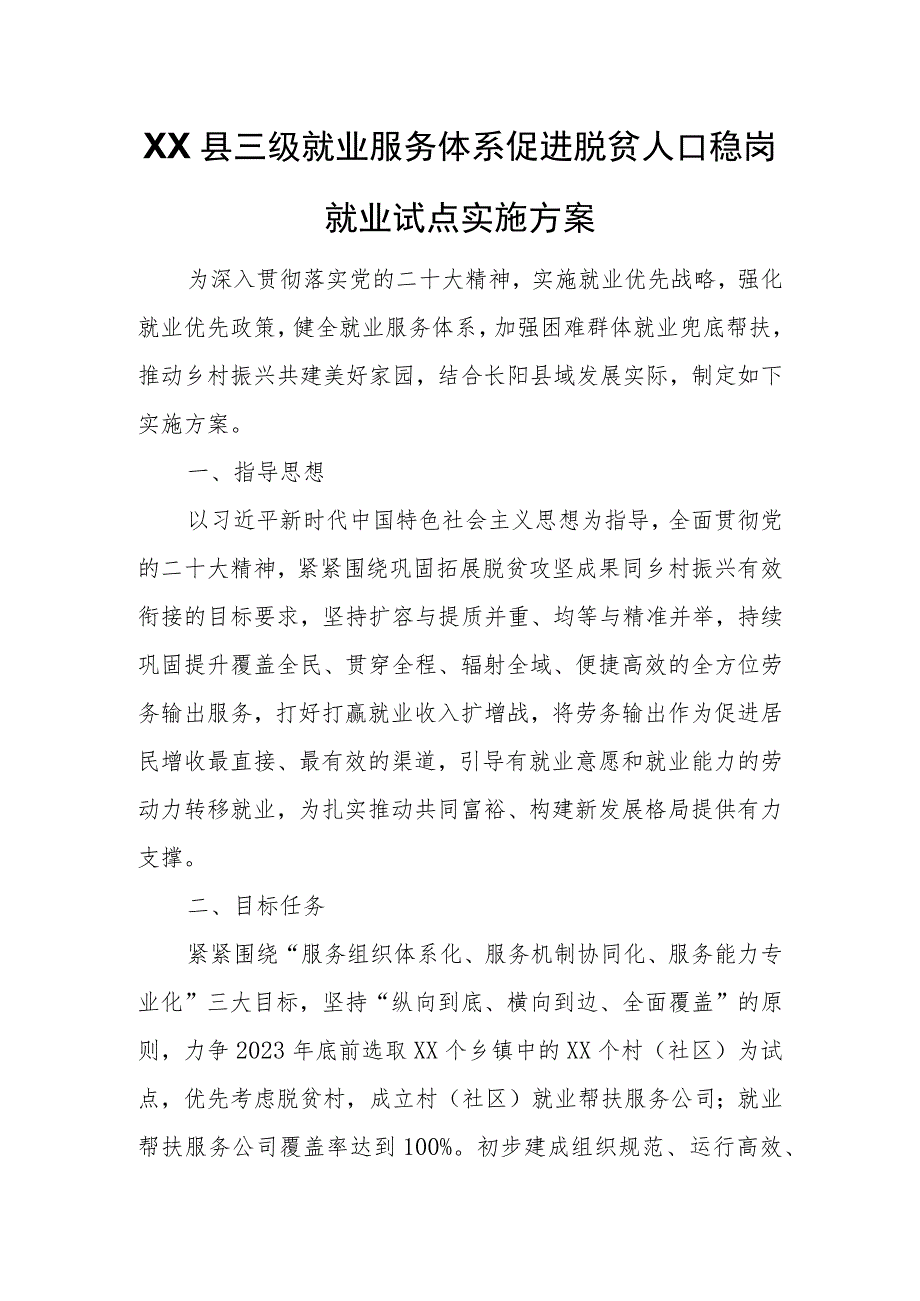 XX县三级就业服务体系促进脱贫人口稳岗就业试点实施方案

为深入贯彻落实党的二十大精神，实施就业优先战略，强化就业优先政策，健全就业服务体系，加强困难群体就业兜底帮扶，推动乡村振兴共建美好家园，结合长阳县域发展实际，制定如下实施方案。

一、指导思想

以习近平新时代中国特色社会主义思想为指导，全面贯彻党的二十大精神，紧紧围绕巩固拓展脱贫攻坚成果同乡村振兴有效衔接的目标要求，坚持扩容与提质并重、均等与精准并举，持续巩固提升覆盖全民、贯穿全程、辐射全域、便捷高效的全方位劳务输出服务，打好打赢就业收入扩增战，将劳务输出作为促进居民增收最直接、最有效的渠道，引导有就业意愿和就业能力的劳动力转移就业，为扎实推动共同富裕、构建新发展格局提供有力支撑。

二、目标任务

紧紧围绕“服务组织体系化、服务机制协同化、服务能力专业化”三大目标，坚持“纵向到底、横向到边、全面覆盖”的原则，力争2023年底前选取XX个乡镇中的XX个村（社区）为试点，优先考虑脱贫村，成立村（社区）就业帮扶服务公司；就业帮扶服务公司覆盖率达到100%。初步建成组织规范、运行高效、